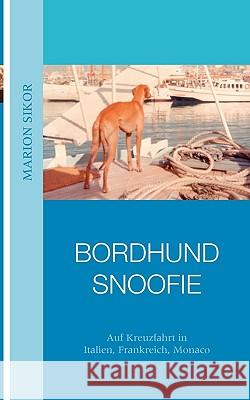 MARION SIKOR

BORDHUND SNOOFIE

Auf Kreuzfahrt in Italien, Frankreich, Monaco

Kraina Książek